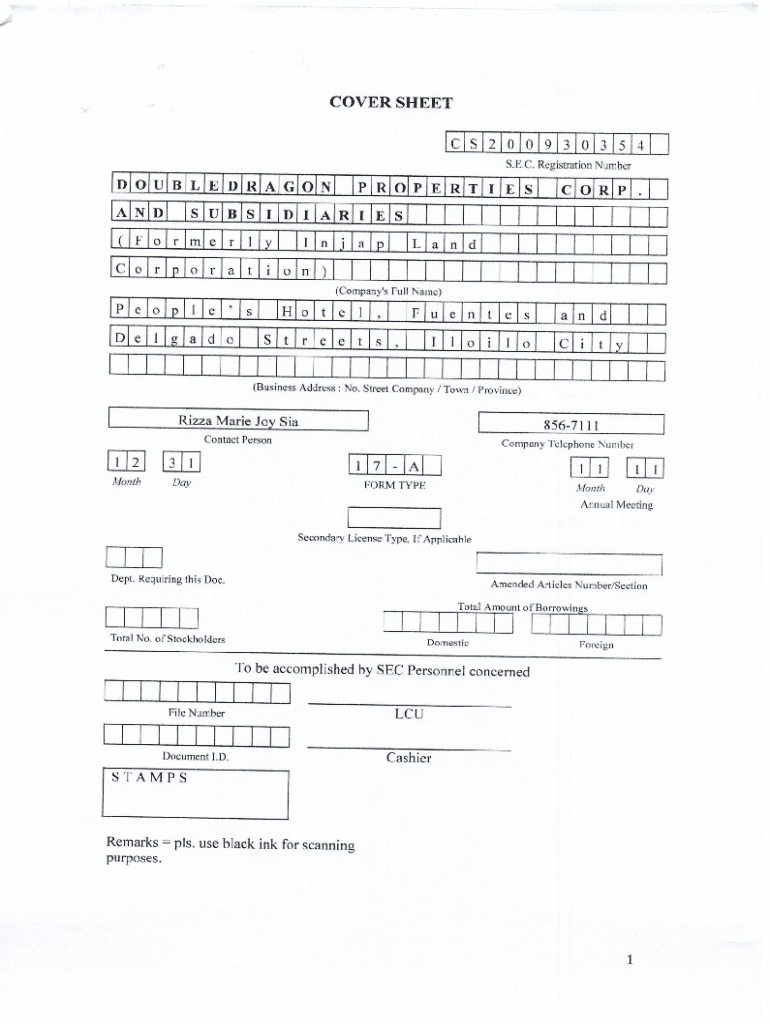 COVER SHEET

CS200930354
S.E.C. Registration Number

DOUBLEDRAGON PROPERTIES CORP.
AND SUBSIDIARIES
(Formerly Injap Land
Corporation)
(Company's Full Name)

People's Hotel, Fuentes and
Delgado Streets, Iloilo City

(Business Address : No. Street Company / Town / Province)

Rizza Marie Joy Sia
Contact Person

856-7111
Company Telephone Number

12 31
Month Day

17-A
FORM TYPE

11 11
Month Day
Annual Meeting

Secondary License Type, If Applicable

Dept. Requiring this Doc.

Amended Articles Number/Section

Total Amount of Borrowings

Total No. of Stockholders

Domestic

Foreign

To be accomplished by SEC Personnel concerned

File Number

LCU

Document I.D.

Cashier

STAMPS

Remarks = pls. use black ink for scanning purposes.

1